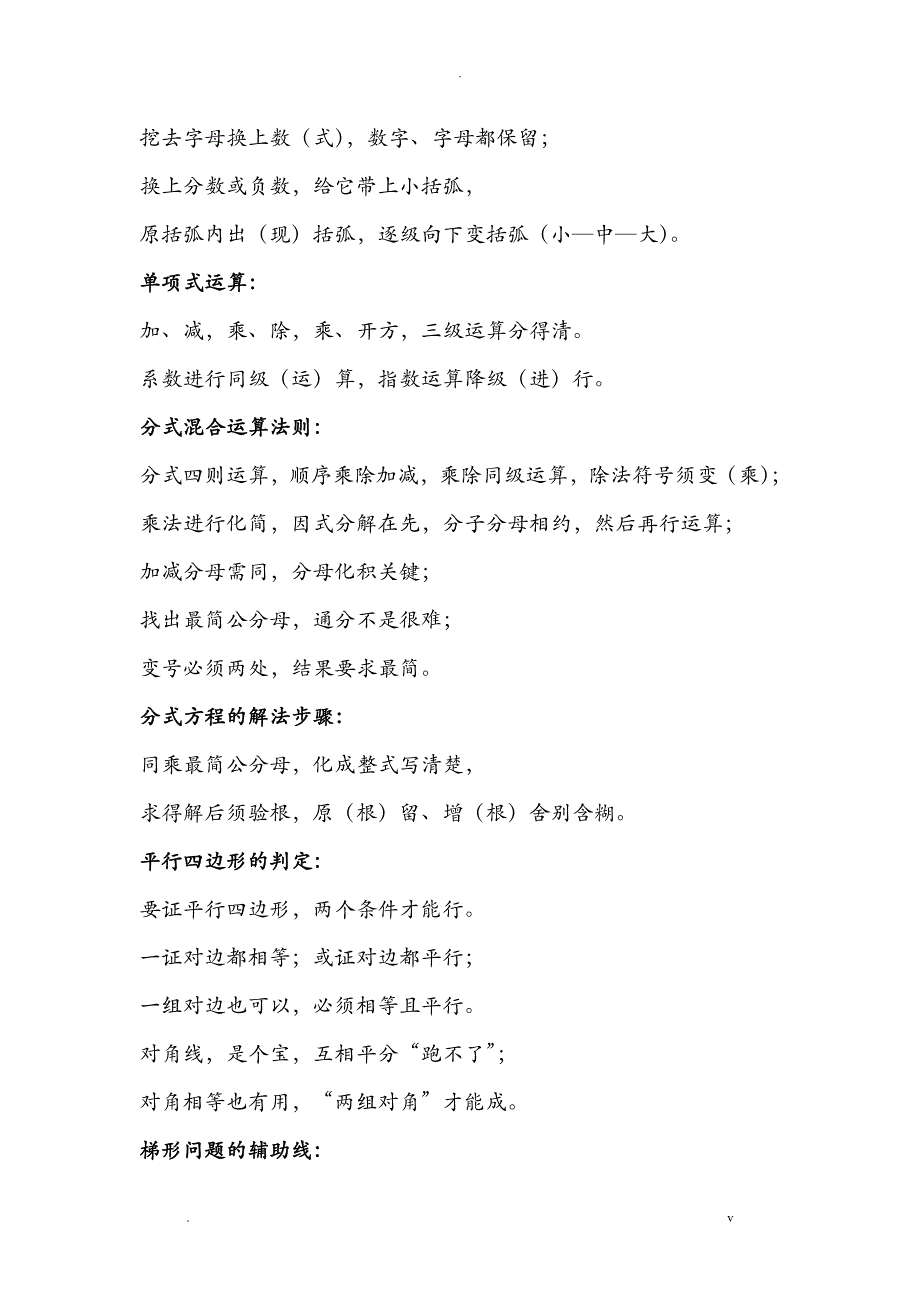 .

挖去字母换上数（式），数字、字母都保留；

换上分数或负数，给它带上小括弧，

原括弧内出（现）括弧，逐级向下变括弧（小—中—大）。

单项式运算：

加、减，乘、除，乘、开方，三级运算分得清。

系数进行同级（运）算，指数运算降级（进）行。

分式混合运算法则：

分式四则运算，顺序乘除加减，乘除同级运算，除法符号须变（乘）；

乘法进行化简，因式分解在先，分子分母相约，然后再行运算；

加减分母需同，分母化积关键；

找出最简公分母，通分不是很难；

变号必须两处，结果要求最简。

分式方程的解法步骤：

同乘最简公分母，化成整式写清楚，

求得解后须验根，原（根）留、增（根）舍别含糊。

平行四边形的判定：

要证平行四边形，两个条件才能行。

一证对边都相等；或证对边都平行；

一组对边也可以，必须相等且平行。

对角线，是个宝，互相平分“跑不了”；

对角相等也有用，“两组对角”才能成。

梯形问题的辅助线：

.

v